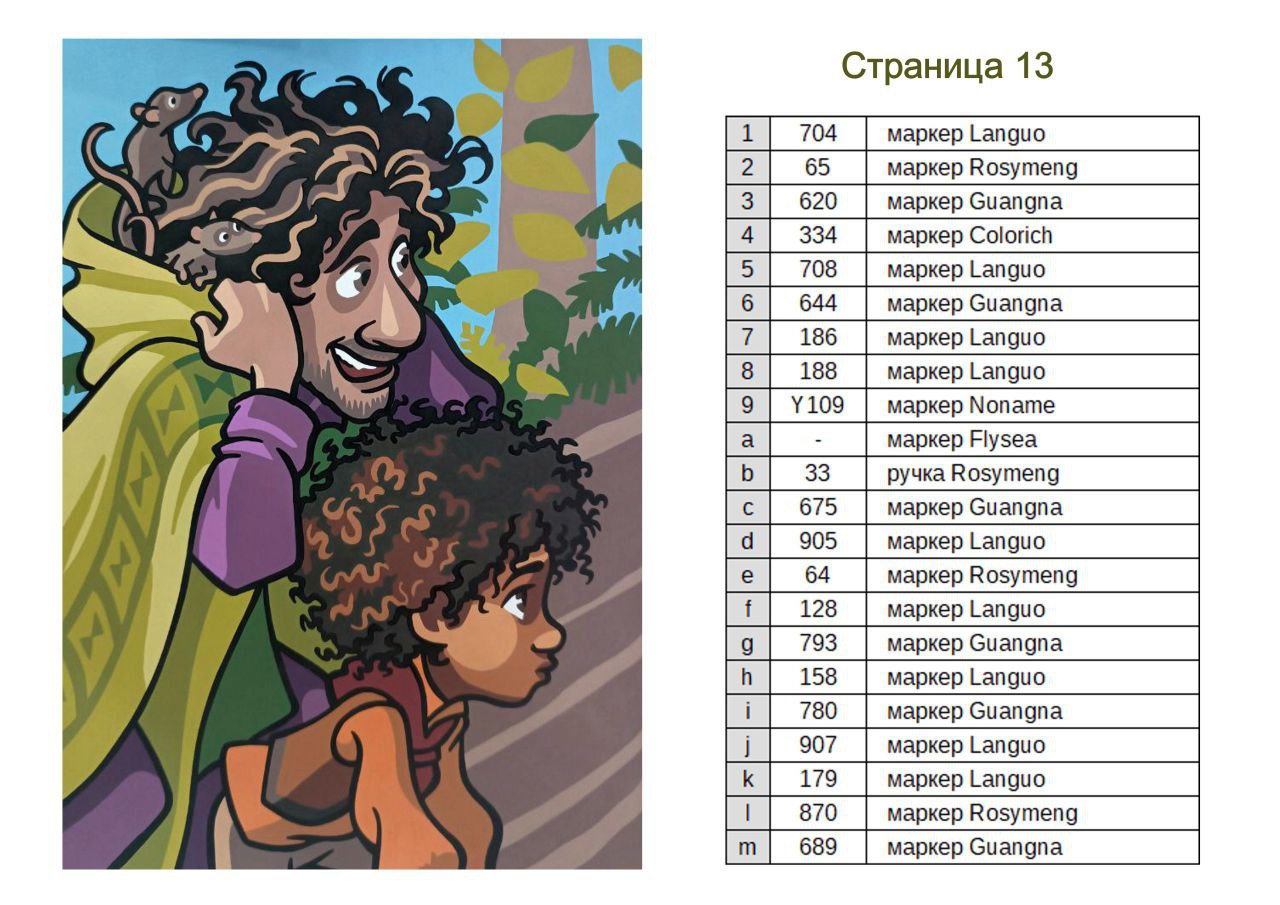 Страница 13

| 1 | 704 | маркер Languo |
|---|---|---|
| 2 | 65 | маркер Rosymeng |
| 3 | 620 | маркер Guangna |
| 4 | 334 | маркер Colorich |
| 5 | 708 | маркер Languo |
| 6 | 644 | маркер Guangna |
| 7 | 186 | маркер Languo |
| 8 | 188 | маркер Languo |
| 9 | Y109 | маркер Noname |
| a | - | маркер Flysea |
| b | 33 | ручка Rosymeng |
| c | 675 | маркер Guangna |
| d | 905 | маркер Languo |
| e | 64 | маркер Rosymeng |
| f | 128 | маркер Languo |
| g | 793 | маркер Guangna |
| h | 158 | маркер Languo |
| i | 780 | маркер Guangna |
| j | 907 | маркер Languo |
| k | 179 | маркер Languo |
| l | 870 | маркер Rosymeng |
| m | 689 | маркер Guangna |